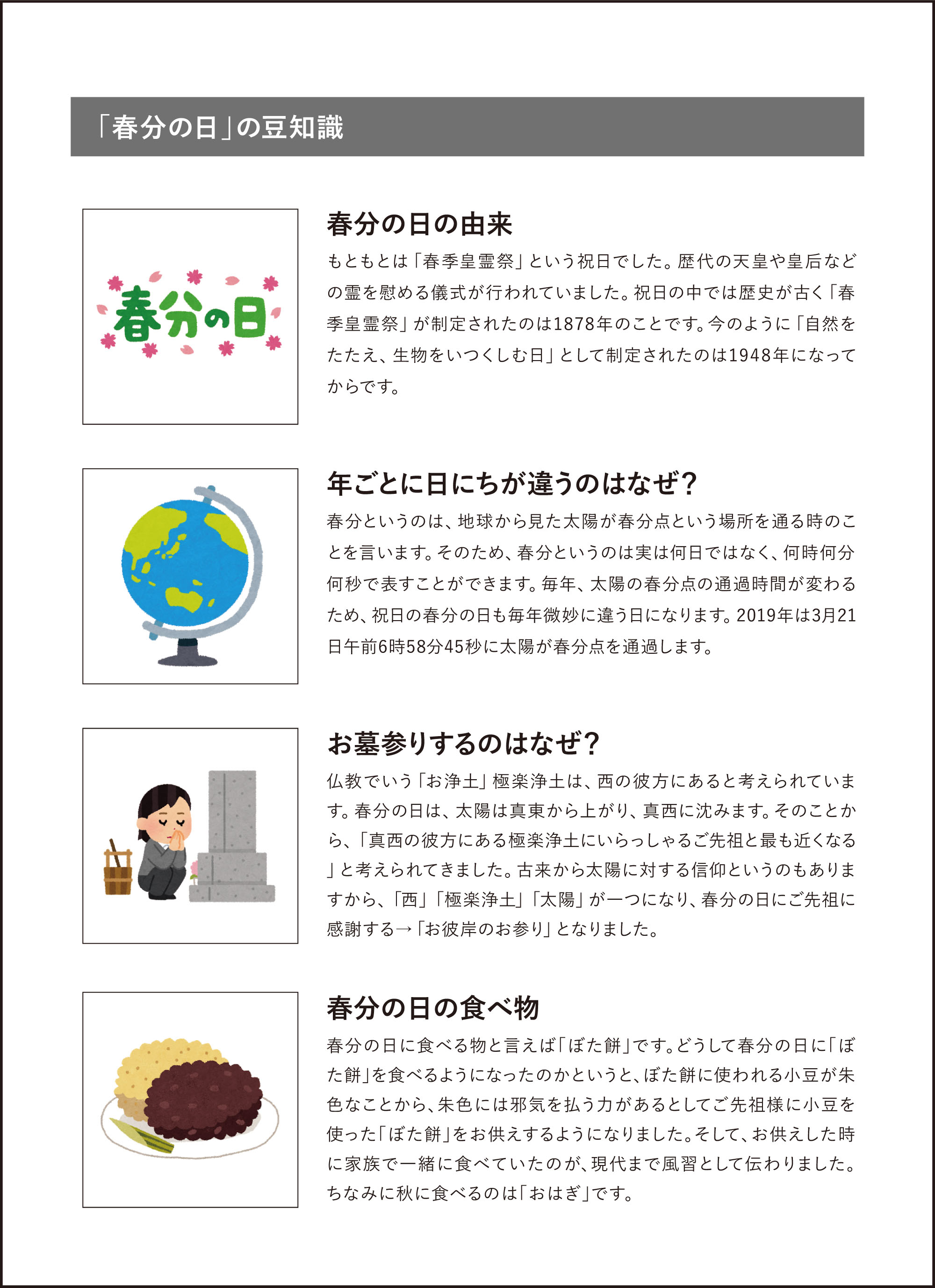 「春分の日」の豆知識

春分の日

春分の日の由来

もともとは「春季皇霊祭」という祝日でした。歴代の天皇や皇后などの霊を慰める儀式が行われていました。祝日の中では歴史が古く「春季皇霊祭」が制定されたのは1878年のことです。今のように「自然をたたえ、生物をいつくしむ日」として制定されたのは1948年になってからです。

年ごとに日にちが違うのはなぜ?

春分というのは、地球から見た太陽が春分点という場所を通る時のことを言います。そのため、春分というのは実は何日ではなく、何時何分何秒で表すことができます。毎年、太陽の春分点の通過時間が変わるため、祝日の春分の日も毎年微妙に違う日になります。2019年は3月21日午前6時58分45秒に太陽が春分点を通過します。

お墓参りするのはなぜ?

仏教でいう「お浄土」極楽浄土は、西の彼方にあると考えられています。春分の日は、太陽は真東から上がり、真西に沈みます。そのことから、「真西の彼方にある極楽浄土にいらっしゃるご先祖と最も近くなる」と考えられてきました。古来から太陽に対する信仰というのもありますから、「西」「極楽浄土」「太陽」が一つになり、春分の日にご先祖に感謝する→「お彼岸のお参り」となりました。

春分の日の食べ物

春分の日に食べる物と言えば「ぼた餅」です。どうして春分の日に「ぼた餅」を食べるようになったのかというと、ぼた餅に使われる小豆が朱色なことから、朱色には邪気を払う力があるとしてご先祖様に小豆を使った「ぼた餅」をお供えするようになりました。そして、お供えした時に家族で一緒に食べていたのが、現代まで風習として伝わりました。ちなみに秋に食べるのは「おはぎ」です。